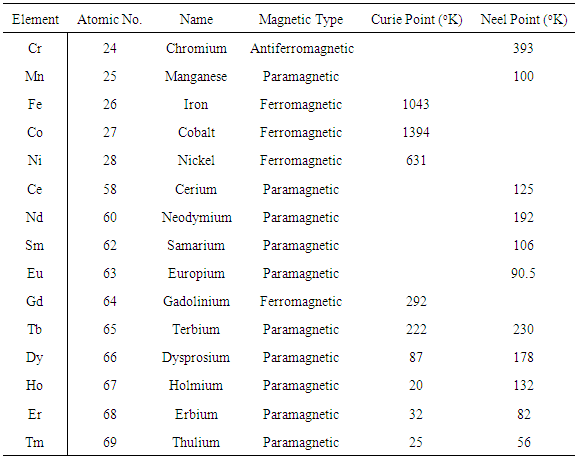 | Element | Atomic No. | Name | Magnetic Type | Curie Point (°K) | Neel Point (°K) |
|---|---|---|---|---|---|
| Cr | 24 | Chromium | Antiferromagnetic | | 393 |
| Mn | 25 | Manganese | Paramagnetic | | 100 |
| Fe | 26 | Iron | Ferromagnetic | 1043 | |
| Co | 27 | Cobalt | Ferromagnetic | 1394 | |
| Ni | 28 | Nickel | Ferromagnetic | 631 | |
| Ce | 58 | Cerium | Paramagnetic | | 125 |
| Nd | 60 | Neodymium | Paramagnetic | | 192 |
| Sm | 62 | Samarium | Paramagnetic | | 106 |
| Eu | 63 | Europium | Paramagnetic | | 90.5 |
| Gd | 64 | Gadolinium | Ferromagnetic | 292 | |
| Tb | 65 | Terbium | Paramagnetic | 222 | 230 |
| Dy | 66 | Dysprosium | Paramagnetic | 87 | 178 |
| Ho | 67 | Holmium | Paramagnetic | 20 | 132 |
| Er | 68 | Erbium | Paramagnetic | 32 | 82 |
| Tm | 69 | Thulium | Paramagnetic | 25 | 56 |